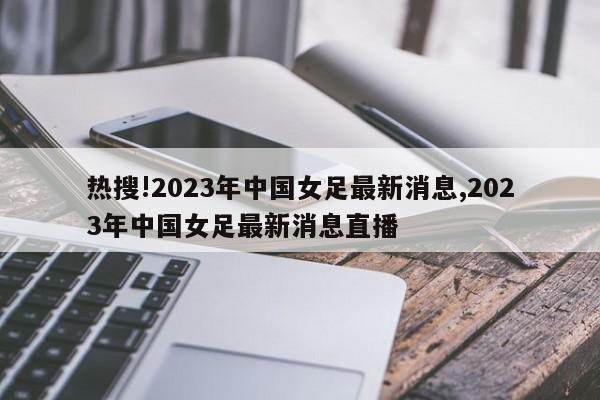 热搜!2023年中国女足最新消息,2023年中国女足最新消息直播